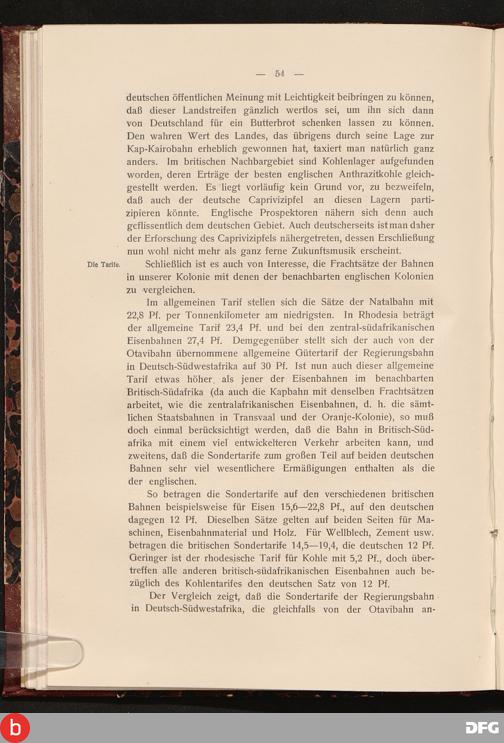 — 54 —

deutschen öffentlichen Meinung mit Leichtigkeit beibringen zu können, daß dieser Landstreifen gänzlich wertlos sei, um ihn sich dann von Deutschland für ein Butterbrot schenken lassen zu können. Den wahren Wert des Landes, das übrigens durch seine Lage zur Kap-Kairobahn erheblich gewonnen hat, taxiert man natürlich ganz anders. Im britischen Nachbargebiet sind Kohlenlager aufgefunden worden, deren Erträge der besten englischen Anthrazitkohle gleichgestellt werden. Es liegt vorläufig kein Grund vor, zu bezweifeln, daß auch der deutsche Caprivizipfel an diesen Lagern partizipieren könnte. Englische Prospektoren nähern sich denn auch geflissentlich dem deutschen Gebiet. Auch deutscherseits ist man daher der Erforschung des Caprivizipfels nähergetreten, dessen Erschließung nun wohl nicht mehr als ganz ferne Zukunftsmusik erscheint.

Die Tarife.

Schließlich ist es auch von Interesse, die Frachtsätze der Bahnen in unserer Kolonie mit denen der benachbarten englischen Kolonien zu vergleichen.

Im allgemeinen Tarif stellen sich die Sätze der Natalbahn mit 22,8 Pf. per Tonnenkilometer am niedrigsten. In Rhodesia beträgt der allgemeine Tarif 23,4 Pf. und bei den zentral-südafrikanischen Eisenbahnen 27,4 Pf. Demgegenüber stellt sich der auch von der Otavibahn übernommene allgemeine Gütertarif der Regierungsbahn in Deutsch-Südwestafrika auf 30 Pf. Ist nun auch dieser allgemeine Tarif etwas höher als jener der Eisenbahnen im benachbarten Britisch-Südafrika (da auch die Kapbahn mit denselben Frachtsätzen arbeitet, wie die zentralafrikanischen Eisenbahnen, d. h. die sämtlichen Staatsbahnen in Transvaal und der Oranje-Kolonie), so muß doch einmal berücksichtigt werden, daß die Bahn in Britisch-Südafrika mit einem viel entwickelteren Verkehr arbeiten kann, und zweitens, daß die Sondertarife zum großen Teil auf beiden deutschen Bahnen sehr viel wesentlichere Ermäßigungen enthalten als die der englischen.

So betragen die Sondertarife auf den verschiedenen britischen Bahnen beispielsweise für Eisen 15,6—22,8 Pf., auf den deutschen dagegen 12 Pf. Dieselben Sätze gelten auf beiden Seiten für Maschinen, Eisenbahnmaterial und Holz. Für Wellblech, Zement usw. betragen die britischen Sondertarife 14,5—19,4, die deutschen 12 Pf. Geringer ist der rhodesische Tarif für Kohle mit 5,2 Pf., doch übertreffen alle anderen britisch-südafrikanischen Eisenbahnen auch bezüglich des Kohlentarifes den deutschen Satz von 12 Pf.

Der Vergleich zeigt, daß die Sondertarife der Regierungsbahn in Deutsch-Südwestafrika, die gleichfalls von der Otavibahn an-

DFG